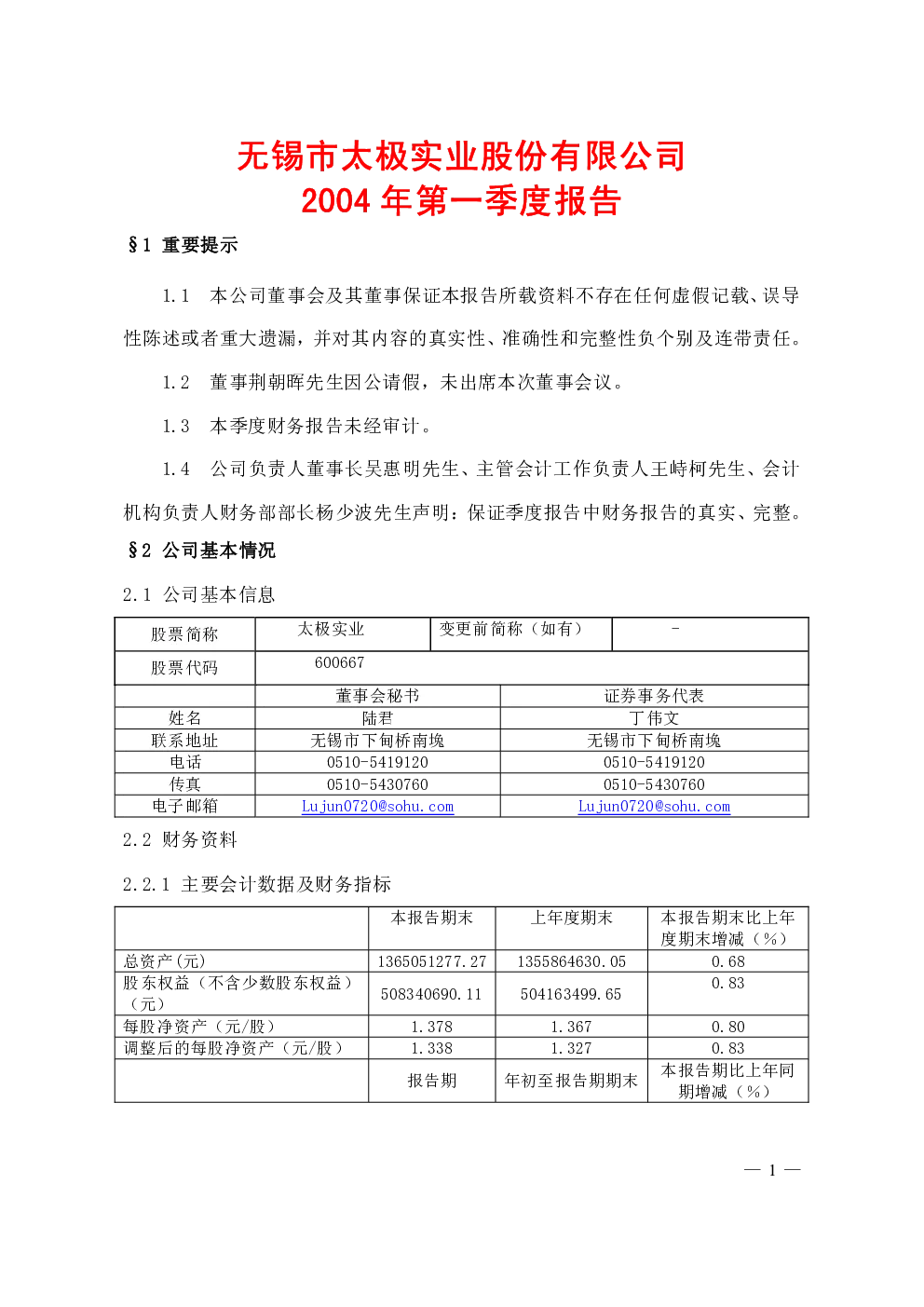 无锡市太极实业股份有限公司
2004 年第一季度报告

§1 重要提示

1.1 本公司董事会及其董事保证本报告所载资料不存在任何虚假记载、误导性陈述或者重大遗漏，并对其内容的真实性、准确性和完整性负个别及连带责任。

1.2 董事荆朝晖先生因公请假，未出席本次董事会议。

1.3 本季度财务报告未经审计。

1.4 公司负责人董事长吴惠明先生、主管会计工作负责人王峙柯先生、会计机构负责人财务部部长杨少波先生声明：保证季度报告中财务报告的真实、完整。

§2 公司基本情况

2.1 公司基本信息

| 股票简称 | 太极实业 | 变更前简称（如有） | - |
|---|---|---|---|
| 股票代码 | 600667 | | |

| | 董事会秘书 | 证券事务代表 |
|---|---|---|
| 姓名 | 陆君 | 丁伟文 |
| 联系地址 | 无锡市下甸桥南堍 | 无锡市下甸桥南堍 |
| 电话 | 0510-5419120 | 0510-5419120 |
| 传真 | 0510-5430760 | 0510-5430760 |
| 电子邮箱 | Lujun0720@sohu.com | Lujun0720@sohu.com |

2.2 财务资料

2.2.1 主要会计数据及财务指标

| | 本报告期末 | 上年度期末 | 本报告期末比上年度期末增减（%） |
|---|---|---|---|
| 总资产(元) | 1365051277.27 | 1355864630.05 | 0.68 |
| 股东权益（不含少数股东权益）（元） | 508340690.11 | 504163499.65 | 0.83 |
| 每股净资产（元/股） | 1.378 | 1.367 | 0.80 |
| 调整后的每股净资产（元/股） | 1.338 | 1.327 | 0.83 |
| | 报告期 | 年初至报告期期末 | 本报告期比上年同期增减（%） |

— 1 —